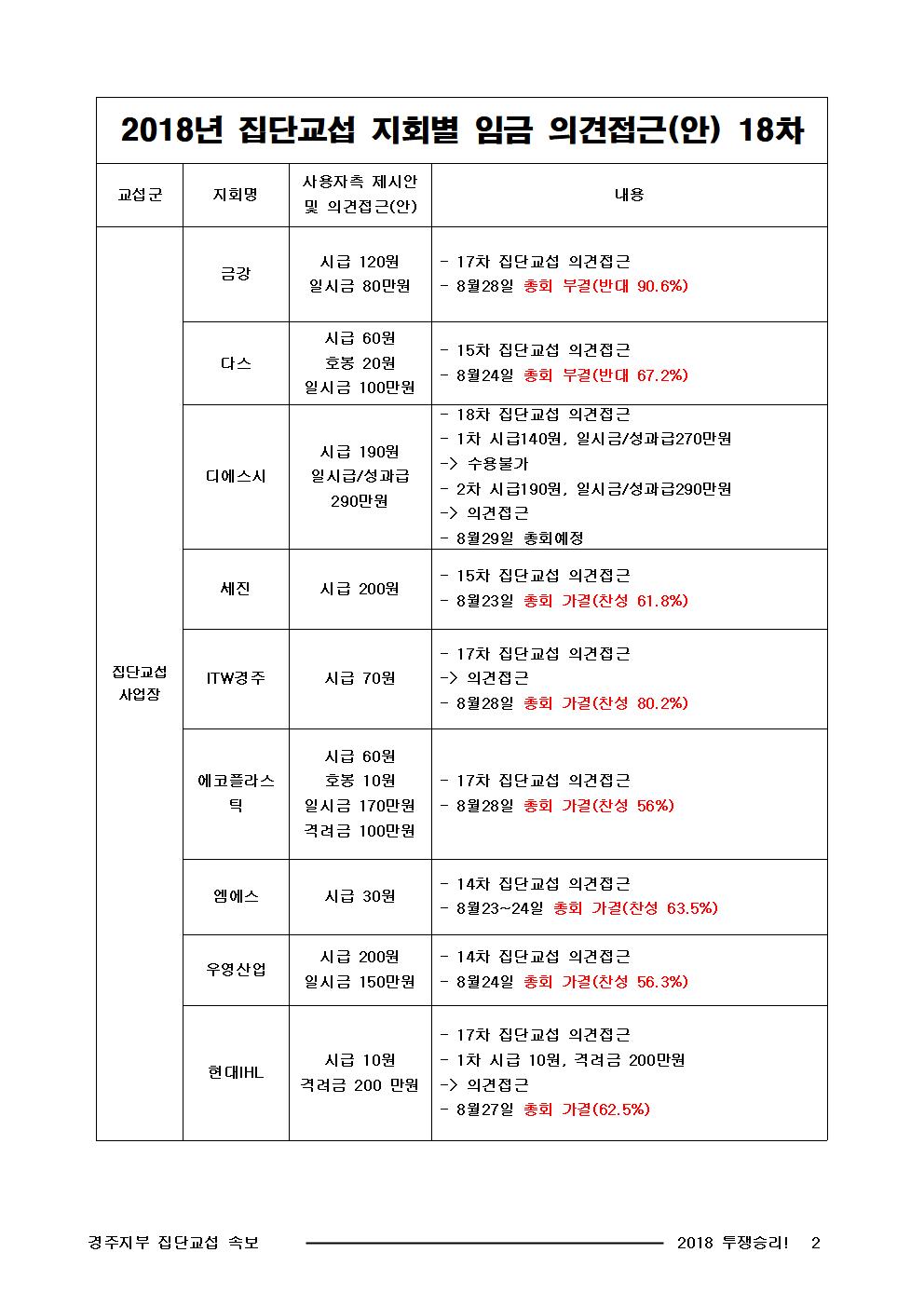 2018년 집단교섭 지회별 임금 의견접근(안) 18차

| 교섭군 | 지회명 | 사용자측 제시안 및 의견접근(안) | 내용 |
|---|---|---|---|
| 집단교섭 사업장 | 금강 | 시급 120원 일시금 80만원 | - 17차 집단교섭 의견접근 - 8월28일 총회 부결(반대 90.6%) |
| | 다스 | 시급 60원 호봉 20원 일시금 100만원 | - 15차 집단교섭 의견접근 - 8월24일 총회 부결(반대 67.2%) |
| | 디에스시 | 시급 190원 일시급/성과급 290만원 | - 18차 집단교섭 의견접근 - 1차 시급140원, 일시금/성과급270만원 -> 수용불가 - 2차 시급190원, 일시금/성과급290만원 -> 의견접근 - 8월29일 총회예정 |
| | 세진 | 시급 200원 | - 15차 집단교섭 의견접근 - 8월23일 총회 가결(찬성 61.8%) |
| | ITW경주 | 시급 70원 | - 17차 집단교섭 의견접근 -> 의견접근 - 8월28일 총회 가결(찬성 80.2%) |
| | 에코플라스틱 | 시급 60원 호봉 10원 일시금 170만원 격려금 100만원 | - 17차 집단교섭 의견접근 - 8월28일 총회 가결(찬성 56%) |
| | 엠에스 | 시급 30원 | - 14차 집단교섭 의견접근 - 8월23~24일 총회 가결(찬성 63.5%) |
| | 우영산업 | 시급 200원 일시금 150만원 | - 14차 집단교섭 의견접근 - 8월24일 총회 가결(찬성 56.3%) |
| | 현대IHL | 시급 10원 격려금 200 만원 | - 17차 집단교섭 의견접근 - 1차 시급 10원, 격려금 200만원 -> 의견접근 - 8월27일 총회 가결(62.5%) |

경주지부 집단교섭 속보 2018 투쟁승리! 2